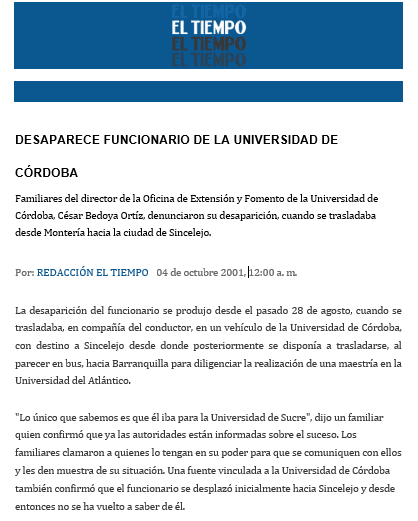 EL TIEMPO
EL TIEMPO
EL TIEMPO
EL TIEMPO

DESAPARECE FUNCIONARIO DE LA UNIVERSIDAD DE CÓRDOBA

Familiares del director de la Oficina de Extensión y Fomento de la Universidad de Córdoba, César Bedoya Ortíz, denunciaron su desaparición, cuando se trasladaba desde Montería hacia la ciudad de Sincelejo.

Por: REDACCIÓN EL TIEMPO 04 de octubre 2001, 12:00 a. m.

La desaparición del funcionario se produjo desde el pasado 28 de agosto, cuando se trasladaba, en compañía del conductor, en un vehículo de la Universidad de Córdoba, con destino a Sincelejo desde donde posteriormente se disponía a trasladarse, al parecer en bus, hacia Barranquilla para diligenciar la realización de una maestría en la Universidad del Atlántico.

"Lo único que sabemos es que él iba para la Universidad de Sucre", dijo un familiar quien confirmó que ya las autoridades están informadas sobre el suceso. Los familiares clamaron a quienes lo tengan en su poder para que se comuniquen con ellos y les den muestra de su situación. Una fuente vinculada a la Universidad de Córdoba también confirmó que el funcionario se desplazó inicialmente hacia Sincelejo y desde entonces no se ha vuelto a saber de él.